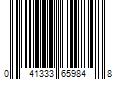 0 41333 65984 8